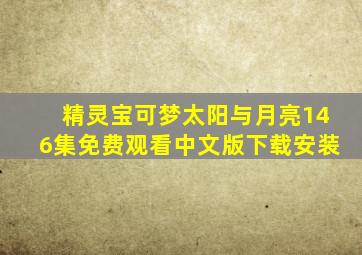 精灵宝可梦太阳与月亮146集免费观看中文版下载安装